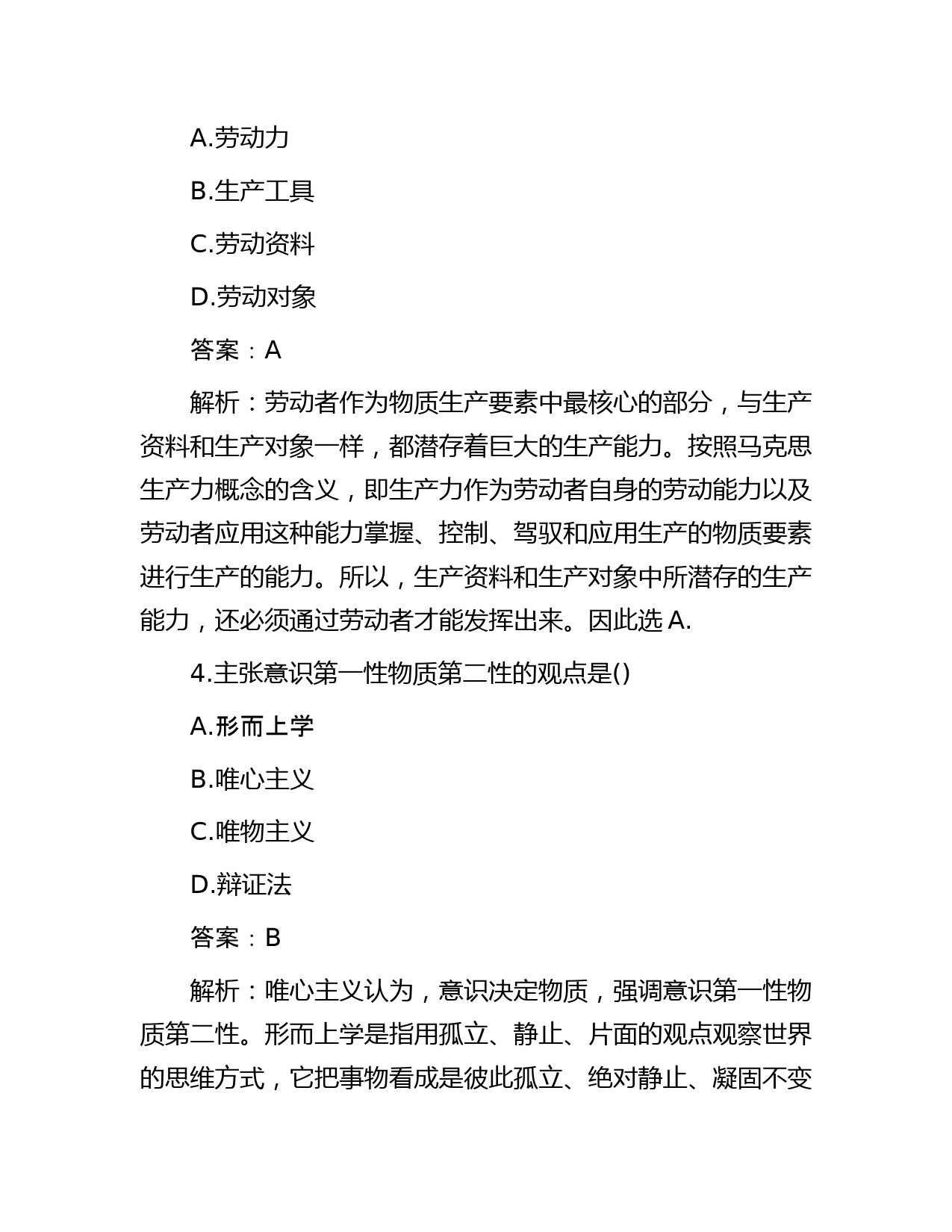 A.劳动力

B.生产工具

C.劳动资料

D.劳动对象

答案：A

解析：劳动者作为物质生产要素中最核心的部分，与生产资料和生产对象一样，都潜存着巨大的生产能力。按照马克思生产力概念的含义，即生产力作为劳动者自身的劳动能力以及劳动者应用这种能力掌握、控制、驾驭和应用生产的物质要素进行生产的能力。所以，生产资料和生产对象中所潜存的生产能力，还必须通过劳动者才能发挥出来。因此选 A.

4.主张意识第一性物质第二性的观点是()

A.形而上学

B.唯心主义

C.唯物主义

D.辩证法

答案：B

解析：唯心主义认为，意识决定物质，强调意识第一性物质第二性。形而上学是指用孤立、静止、片面的观点观察世界的思维方式，它把事物看成是彼此孤立、绝对静止、凝固不变